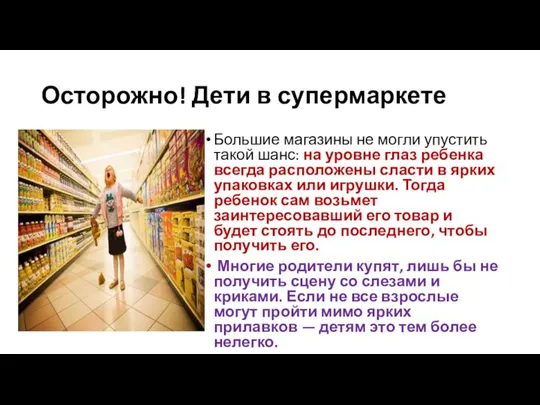 Осторожно! Дети в супермаркете

• Большие магазины не могли упустить такой шанс: на уровне глаз ребенка всегда расположены сласти в ярких упаковках или игрушки. Тогда ребенок сам возьмет заинтересовавший его товар и будет стоять до последнего, чтобы получить его.

• Многие родители купят, лишь бы не получить сцену со слезами и криками. Если не все взрослые могут пройти мимо ярких прилавков — детям это тем более нелегко.